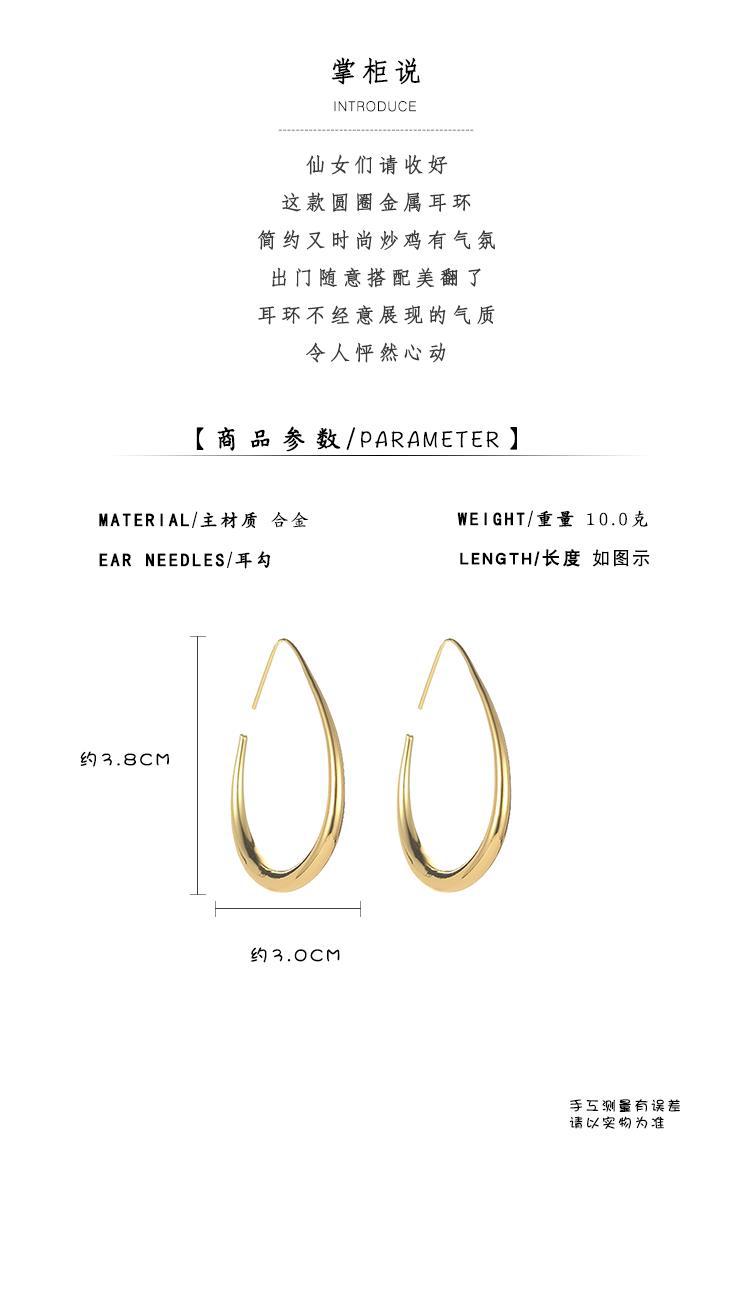 掌柜说
INTRODUCE

仙女们请收好
这款圆圈金属耳环
简约又时尚炒鸡有气氛
出门随意搭配美翻了
耳环不经意展现的气质
令人怦然心动

【商品参数/PARAMETER】

MATERIAL/主材质 合金

EAR NEEDLES/耳勾

WEIGHT/重量 10.0克

LENGTH/长度 如图示

约3.8CM

约3.0CM

手工测量有误差
请以实物为准